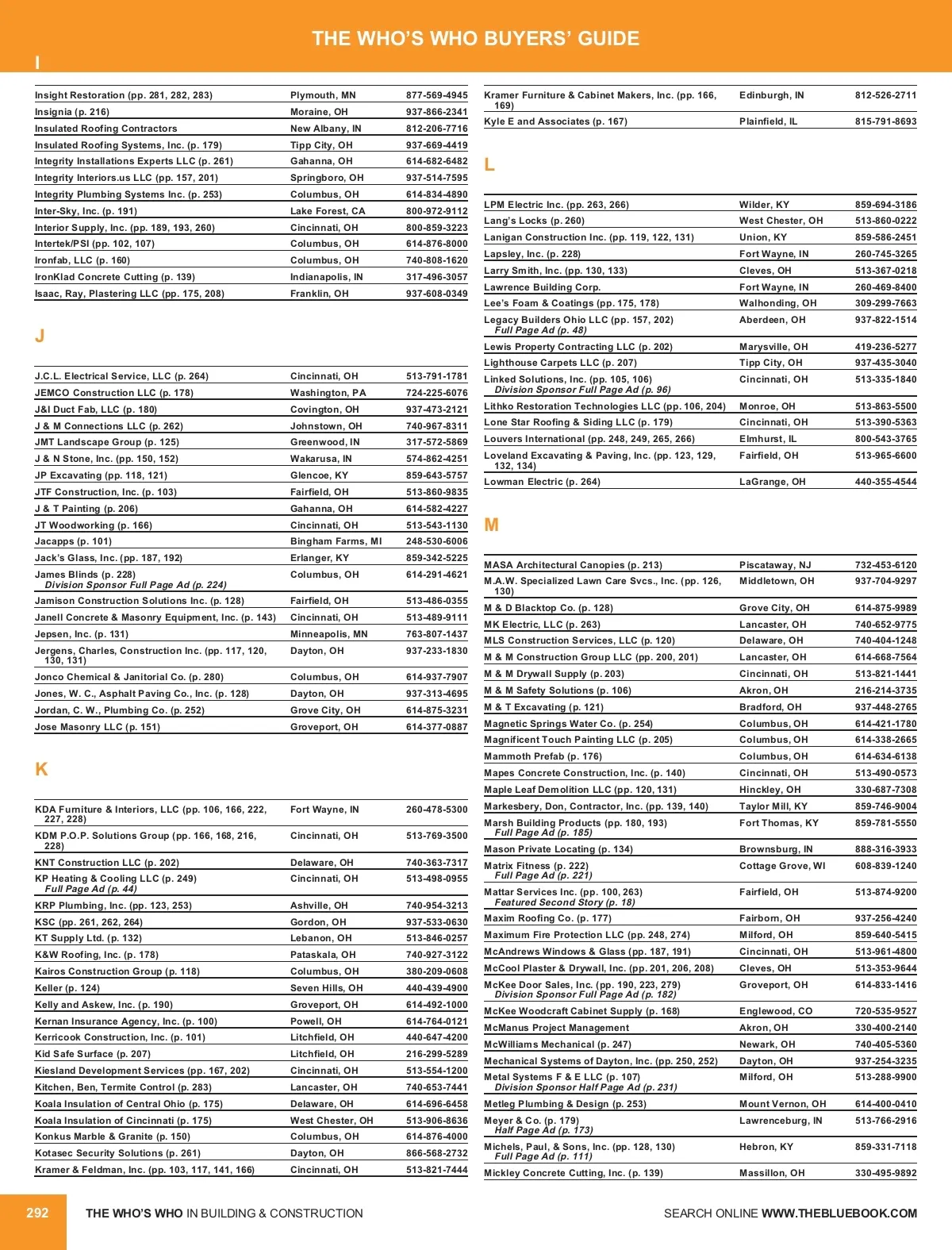 THE WHO'S WHO BUYERS' GUIDE

I

| | | |
|---|---|---|
| Insight Restoration (pp. 281, 282, 283) | Plymouth, MN | 877-569-4945 |
| Insignia (p. 216) | Moraine, OH | 937-866-2341 |
| Insulated Roofing Contractors | New Albany, IN | 812-206-7716 |
| Insulated Roofing Systems, Inc. (p. 179) | Tipp City, OH | 937-669-4419 |
| Integrity Installations Experts LLC (p. 261) | Gahanna, OH | 614-682-6482 |
| Integrity Interiors.us LLC (pp. 157, 201) | Springboro, OH | 937-514-7595 |
| Integrity Plumbing Systems Inc. (p. 253) | Columbus, OH | 614-834-4890 |
| Inter-Sky, Inc. (p. 191) | Lake Forest, CA | 800-972-9112 |
| Interior Supply, Inc. (pp. 189, 193, 260) | Cincinnati, OH | 800-859-3223 |
| Intertek/PSI (pp. 102, 107) | Columbus, OH | 614-876-8000 |
| Ironfab, LLC (p. 160) | Columbus, OH | 740-808-1620 |
| IronKlad Concrete Cutting (p. 139) | Indianapolis, IN | 317-496-3057 |
| Isaac, Ray, Plastering LLC (pp. 175, 208) | Franklin, OH | 937-608-0349 |

J

| | | |
|---|---|---|
| J.C.L. Electrical Service, LLC (p. 264) | Cincinnati, OH | 513-791-1781 |
| JEMCO Construction LLC (p. 178) | Washington, PA | 724-225-6076 |
| J&I Duct Fab, LLC (p. 180) | Covington, OH | 937-473-2121 |
| J & M Connections LLC (p. 262) | Johnstown, OH | 740-967-8311 |
| JMT Landscape Group (p. 125) | Greenwood, IN | 317-572-5869 |
| J & N Stone, Inc. (pp. 150, 152) | Wakarusa, IN | 574-862-4251 |
| JP Excavating (pp. 118, 121) | Glencoe, KY | 859-643-5757 |
| JTF Construction, Inc. (p. 103) | Fairfield, OH | 513-860-9835 |
| J & T Painting (p. 206) | Gahanna, OH | 614-582-4227 |
| JT Woodworking (p. 166) | Cincinnati, OH | 513-543-1130 |
| Jacapps (p. 101) | Bingham Farms, MI | 248-530-6006 |
| Jack's Glass, Inc. (pp. 187, 192) | Erlanger, KY | 859-342-5225 |
| James Blinds (p. 228) Division Sponsor Full Page Ad (p. 224) | Columbus, OH | 614-291-4621 |
| Jamison Construction Solutions Inc. (p. 128) | Fairfield, OH | 513-486-0355 |
| Janell Concrete & Masonry Equipment, Inc. (p. 143) | Cincinnati, OH | 513-489-9111 |
| Jepsen, Inc. (p. 131) | Minneapolis, MN | 763-807-1437 |
| Jergens, Charles, Construction Inc. (pp. 117, 120, 130, 131) | Dayton, OH | 937-233-1830 |
| Jonco Chemical & Janitorial Co. (p. 280) | Columbus, OH | 614-937-7907 |
| Jones, W. C., Asphalt Paving Co., Inc. (p. 128) | Dayton, OH | 937-313-4695 |
| Jordan, C. W., Plumbing Co. (p. 252) | Grove City, OH | 614-875-3231 |
| Jose Masonry LLC (p. 151) | Groveport, OH | 614-377-0887 |

K

| | | |
|---|---|---|
| KDA Furniture & Interiors, LLC (pp. 106, 166, 222, 227, 228) | Fort Wayne, IN | 260-478-5300 |
| KDM P.O.P. Solutions Group (pp. 166, 168, 216, 228) | Cincinnati, OH | 513-769-3500 |
| KNT Construction LLC (p. 202) | Delaware, OH | 740-363-7317 |
| KP Heating & Cooling LLC (p. 249) Full Page Ad (p. 44) | Cincinnati, OH | 513-498-0955 |
| KRP Plumbing, Inc. (pp. 123, 253) | Ashville, OH | 740-954-3213 |
| KSC (pp. 261, 262, 264) | Gordon, OH | 937-533-0630 |
| KT Supply Ltd. (p. 132) | Lebanon, OH | 513-846-0257 |
| K&W Roofing, Inc. (p. 178) | Pataskala, OH | 740-927-3122 |
| Kairos Construction Group (p. 118) | Columbus, OH | 380-209-0608 |
| Keller (p. 124) | Seven Hills, OH | 440-439-4900 |
| Kelly and Askew, Inc. (p. 190) | Groveport, OH | 614-492-1000 |
| Kernan Insurance Agency, Inc. (p. 100) | Powell, OH | 614-764-0121 |
| Kerricook Construction, Inc. (p. 101) | Litchfield, OH | 440-647-4200 |
| Kid Safe Surface (p. 207) | Litchfield, OH | 216-299-5289 |
| Kiesland Development Services (pp. 167, 202) | Cincinnati, OH | 513-554-1200 |
| Kitchen, Ben, Termite Control (p. 283) | Lancaster, OH | 740-653-7441 |
| Koala Insulation of Central Ohio (p. 175) | Delaware, OH | 614-696-6458 |
| Koala Insulation of Cincinnati (p. 175) | West Chester, OH | 513-906-8636 |
| Konkus Marble & Granite (p. 150) | Columbus, OH | 614-876-4000 |
| Kotasec Security Solutions (p. 261) | Dayton, OH | 866-568-2732 |
| Kramer & Feldman, Inc. (pp. 103, 117, 141, 166) | Cincinnati, OH | 513-821-7444 |
| Kramer Furniture & Cabinet Makers, Inc. (pp. 166, 169) | Edinburgh, IN | 812-526-2711 |
| Kyle E and Associates (p. 167) | Plainfield, IL | 815-791-8693 |

L

| | | |
|---|---|---|
| LPM Electric Inc. (pp. 263, 266) | Wilder, KY | 859-694-3186 |
| Lang's Locks (p. 260) | West Chester, OH | 513-860-0222 |
| Lanigan Construction Inc. (pp. 119, 122, 131) | Union, KY | 859-586-2451 |
| Lapsley, Inc. (p. 228) | Fort Wayne, IN | 260-745-3265 |
| Larry Smith, Inc. (pp. 130, 133) | Cleves, OH | 513-367-0218 |
| Lawrence Building Corp. | Fort Wayne, IN | 260-469-8400 |
| Lee's Foam & Coatings (pp. 175, 178) | Walhonding, OH | 309-299-7663 |
| Legacy Builders Ohio LLC (pp. 157, 202) Full Page Ad (p. 48) | Aberdeen, OH | 937-822-1514 |
| Lewis Property Contracting LLC (p. 202) | Marysville, OH | 419-236-5277 |
| Lighthouse Carpets LLC (p. 207) | Tipp City, OH | 937-435-3040 |
| Linked Solutions, Inc. (pp. 105, 106) Division Sponsor Full Page Ad (p. 96) | Cincinnati, OH | 513-335-1840 |
| Lithko Restoration Technologies LLC (pp. 106, 204) | Monroe, OH | 513-863-5500 |
| Lone Star Roofing & Siding LLC (p. 179) | Cincinnati, OH | 513-390-5363 |
| Louvers International (pp. 248, 249, 265, 266) | Elmhurst, IL | 800-543-3765 |
| Loveland Excavating & Paving, Inc. (pp. 123, 129, 132, 134) | Fairfield, OH | 513-965-6600 |
| Lowman Electric (p. 264) | LaGrange, OH | 440-355-4544 |

M

| | | |
|---|---|---|
| MASA Architectural Canopies (p. 213) | Piscataway, NJ | 732-453-6120 |
| M.A.W. Specialized Lawn Care Svcs., Inc. (pp. 126, 130) | Middletown, OH | 937-704-9297 |
| M & D Blacktop Co. (p. 128) | Grove City, OH | 614-875-9989 |
| MK Electric, LLC (p. 263) | Lancaster, OH | 740-652-9775 |
| MLS Construction Services, LLC (p. 120) | Delaware, OH | 740-404-1248 |
| M & M Construction Group LLC (pp. 200, 201) | Lancaster, OH | 614-668-7564 |
| M & M Drywall Supply (p. 203) | Cincinnati, OH | 513-821-1441 |
| M & M Safety Solutions (p. 106) | Akron, OH | 216-214-3735 |
| M & T Excavating (p. 121) | Bradford, OH | 937-448-2765 |
| Magnetic Springs Water Co. (p. 254) | Columbus, OH | 614-421-1780 |
| Magnificent Touch Painting LLC (p. 205) | Columbus, OH | 614-338-2665 |
| Mammoth Prefab (p. 176) | Columbus, OH | 614-634-6138 |
| Mapes Concrete Construction, Inc. (p. 140) | Cincinnati, OH | 513-490-0573 |
| Maple Leaf Demolition LLC (pp. 120, 131) | Hinckley, OH | 330-687-7308 |
| Markesbery, Don, Contractor, Inc. (pp. 139, 140) | Taylor Mill, KY | 859-746-9004 |
| Marsh Building Products (pp. 180, 193) Full Page Ad (p. 185) | Fort Thomas, KY | 859-781-5550 |
| Mason Private Locating (p. 134) | Brownsburg, IN | 888-316-3933 |
| Matrix Fitness (p. 222) Full Page Ad (p. 221) | Cottage Grove, WI | 608-839-1240 |
| Mattar Services Inc. (pp. 100, 263) Featured Second Story (p. 18) | Fairfield, OH | 513-874-9200 |
| Maxim Roofing Co. (p. 177) | Fairborn, OH | 937-256-4240 |
| Maximum Fire Protection LLC (pp. 248, 274) | Milford, OH | 859-640-5415 |
| McAndrews Windows & Glass (pp. 187, 191) | Cincinnati, OH | 513-961-4800 |
| McCool Plaster & Drywall, Inc. (pp. 201, 206, 208) | Cleves, OH | 513-353-9644 |
| McKee Door Sales, Inc. (pp. 190, 223, 279) Division Sponsor Full Page Ad (p. 182) | Groveport, OH | 614-833-1416 |
| McKee Woodcraft Cabinet Supply (p. 168) | Englewood, CO | 720-535-9527 |
| McManus Project Management | Akron, OH | 330-400-2140 |
| McWilliams Mechanical (p. 247) | Newark, OH | 740-405-5360 |
| Mechanical Systems of Dayton, Inc. (pp. 250, 252) | Dayton, OH | 937-254-3235 |
| Metal Systems F & E LLC (p. 107) Division Sponsor Half Page Ad (p. 231) | Milford, OH | 513-288-9900 |
| Metleg Plumbing & Design (p. 253) | Mount Vernon, OH | 614-400-0410 |
| Meyer & Co. (p. 179) Half Page Ad (p. 173) | Lawrenceburg, IN | 513-766-2916 |
| Michels, Paul, & Sons, Inc. (pp. 128, 130) Full Page Ad (p. 111) | Hebron, KY | 859-331-7118 |
| Mickley Concrete Cutting, Inc. (p. 139) | Massillon, OH | 330-495-9892 |

292 THE WHO'S WHO IN BUILDING & CONSTRUCTION SEARCH ONLINE WWW.THEBLUEBOOK.COM